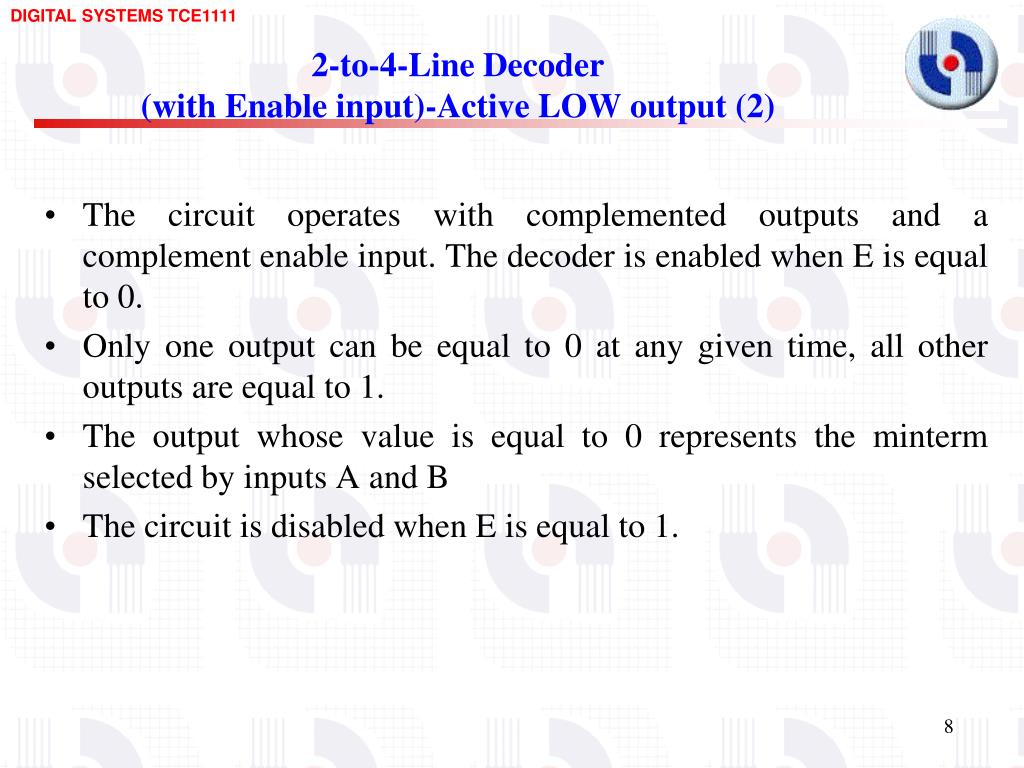 DIGITAL SYSTEMS TCE1111

2-to-4-Line Decoder
(with Enable input)-Active LOW output (2)

• The circuit operates with complemented outputs and a complement enable input. The decoder is enabled when E is equal to 0.
• Only one output can be equal to 0 at any given time, all other outputs are equal to 1.
• The output whose value is equal to 0 represents the minterm selected by inputs A and B
• The circuit is disabled when E is equal to 1.

8